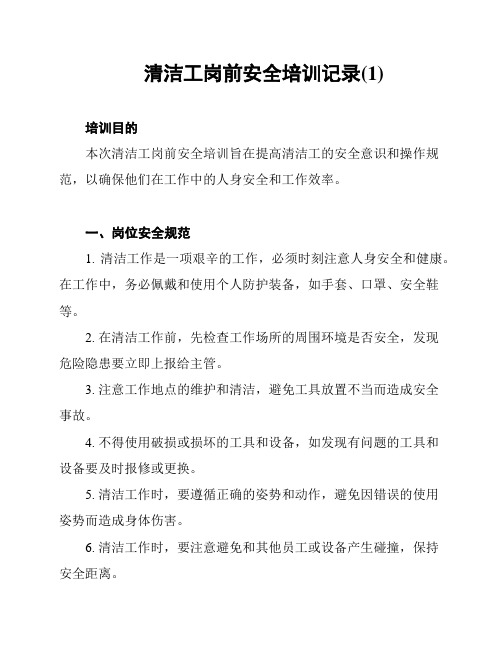 清洁工岗前安全培训记录(1)

培训目的

本次清洁工岗前安全培训旨在提高清洁工的安全意识和操作规范，以确保他们在工作中的人身安全和工作效率。

一、岗位安全规范

1. 清洁工作是一项艰辛的工作，必须时刻注意人身安全和健康。在工作中，务必佩戴和使用个人防护装备，如手套、口罩、安全鞋等。

2. 在清洁工作前，先检查工作场所的周围环境是否安全，发现危险隐患要立即上报给主管。

3. 注意工作地点的维护和清洁，避免工具放置不当而造成安全事故。

4. 不得使用破损或损坏的工具和设备，如发现有问题的工具和设备要及时报修或更换。

5. 清洁工作时，要遵循正确的姿势和动作，避免因错误的使用姿势而造成身体伤害。

6. 清洁工作时，要注意避免和其他员工或设备产生碰撞，保持安全距离。